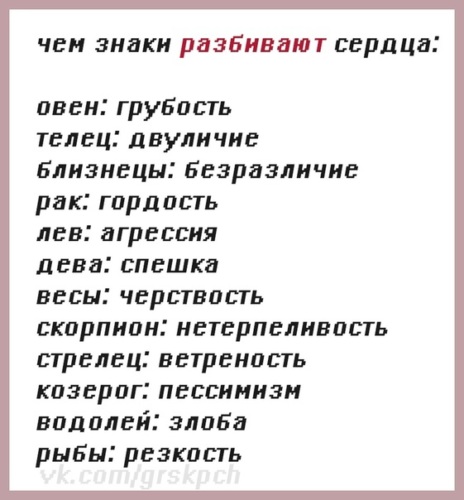 чем знаки разбивают сердца:

овен: грубость
телец: двуличие
близнецы: безразличие
рак: гордость
лев: агрессия
дева: спешка
весы: черствость
скорпион: нетерпеливость
стрелец: ветреность
козерог: пессимизм
водолей: злоба
рыбы: резкость
vk.com/grskpch